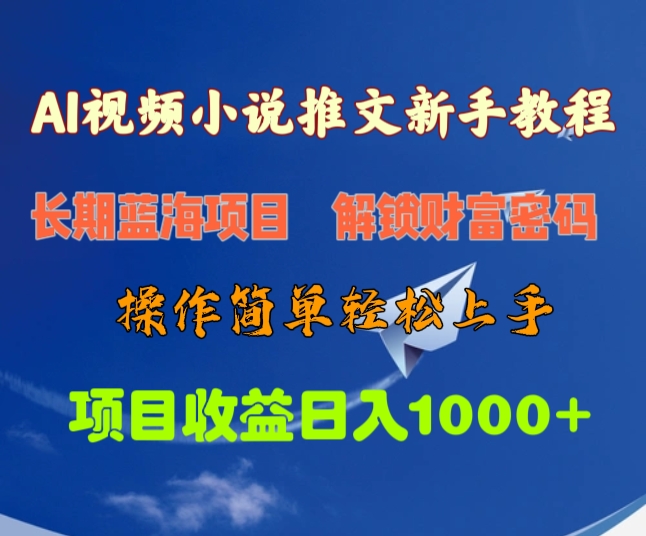 AI视频小说推文新手教程

长期蓝海项目　解锁财富密码

操作简单轻松上手

项目收益日入1000+